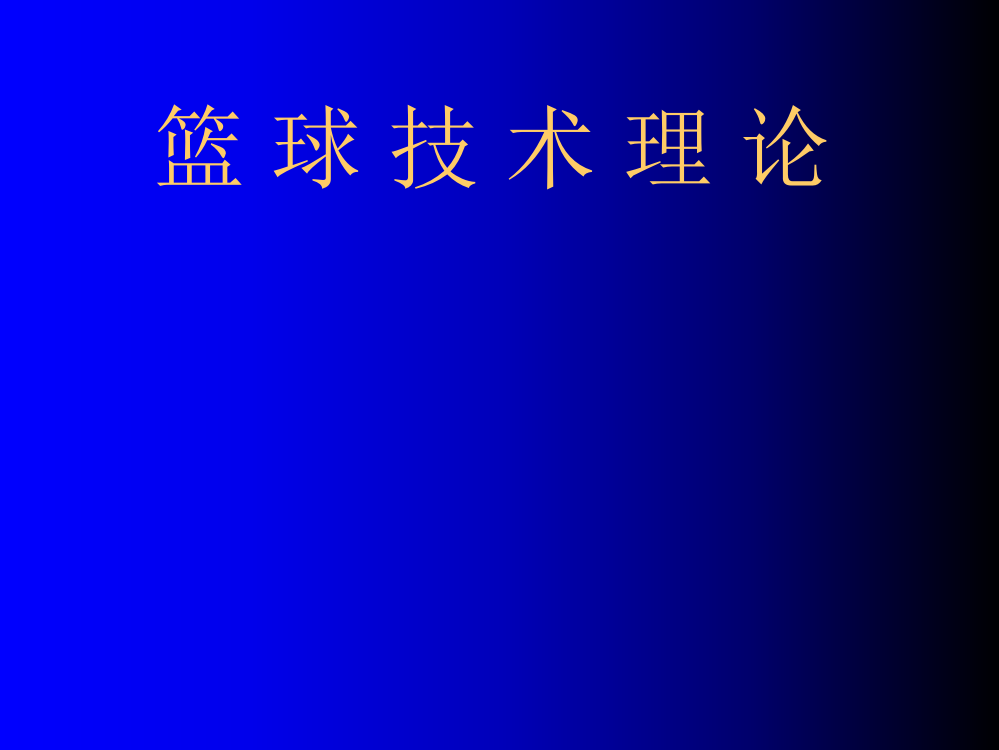 篮 球 技 术 理 论